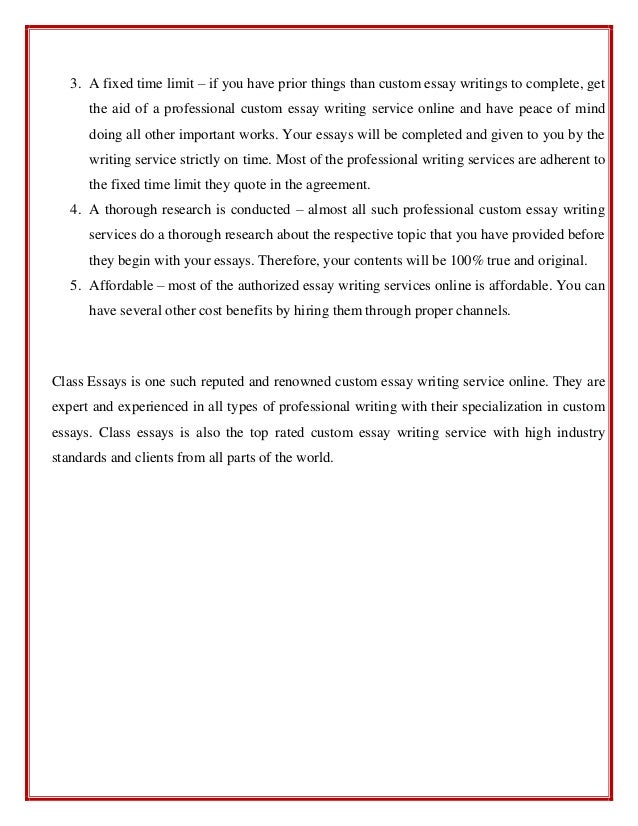 3. A fixed time limit – if you have prior things than custom essay writings to complete, get the aid of a professional custom essay writing service online and have peace of mind doing all other important works. Your essays will be completed and given to you by the writing service strictly on time. Most of the professional writing services are adherent to the fixed time limit they quote in the agreement.
4. A thorough research is conducted – almost all such professional custom essay writing services do a thorough research about the respective topic that you have provided before they begin with your essays. Therefore, your contents will be 100% true and original.
5. Affordable – most of the authorized essay writing services online is affordable. You can have several other cost benefits by hiring them through proper channels.

Class Essays is one such reputed and renowned custom essay writing service online. They are expert and experienced in all types of professional writing with their specialization in custom essays. Class essays is also the top rated custom essay writing service with high industry standards and clients from all parts of the world.